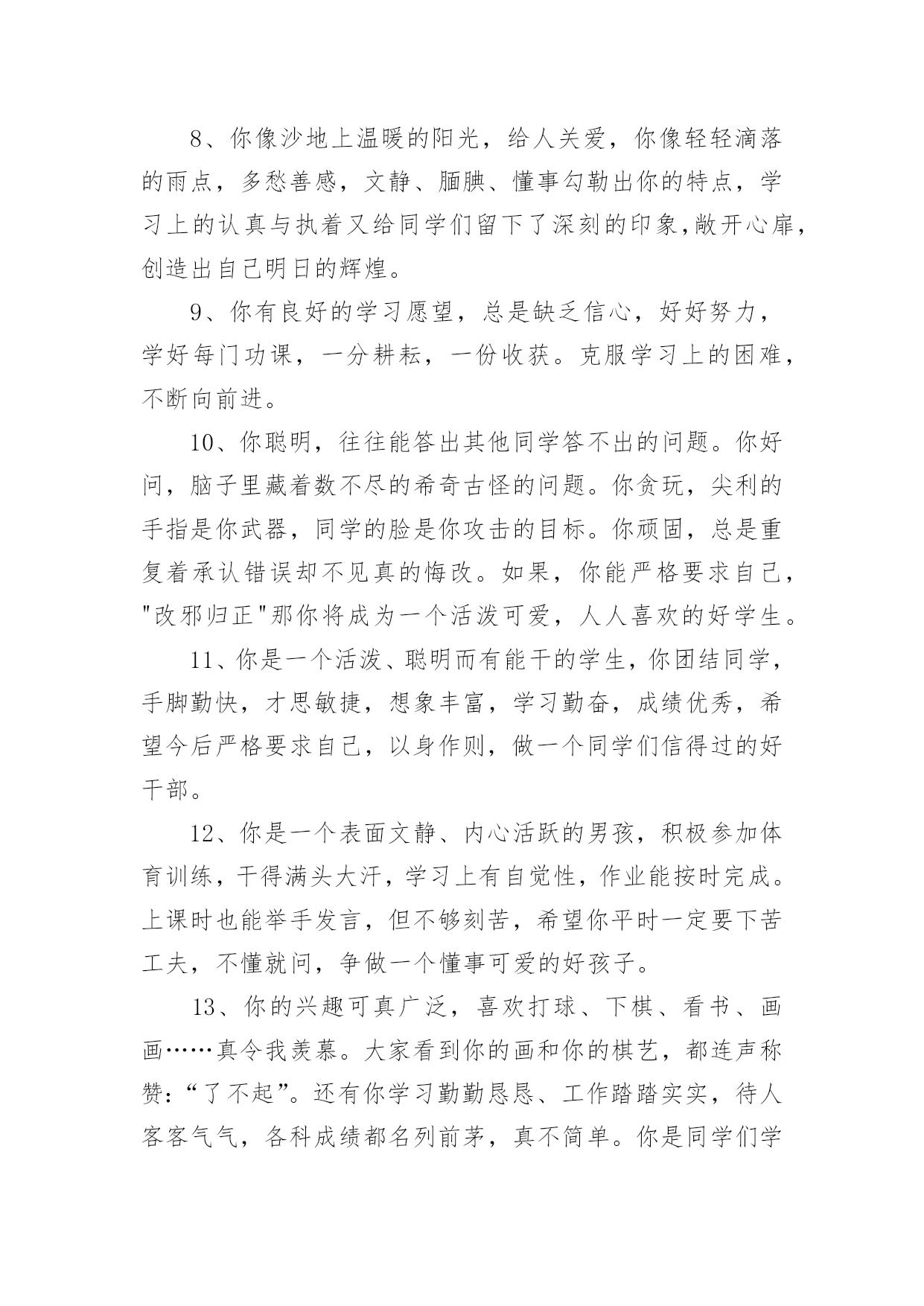 8、你像沙地上温暖的阳光，给人关爱，你像轻轻滴落的雨点，多愁善感，文静、腼腆、懂事勾勒出你的特点，学习上的认真与执着又给同学们留下了深刻的印象,敞开心扉，创造出自己明日的辉煌。

9、你有良好的学习愿望，总是缺乏信心，好好努力，学好每门功课，一分耕耘，一份收获。克服学习上的困难，不断向前进。

10、你聪明，往往能答出其他同学答不出的问题。你好问，脑子里藏着数不尽的希奇古怪的问题。你贪玩，尖利的手指是你武器，同学的脸是你攻击的目标。你顽固，总是重复着承认错误却不见真的悔改。如果，你能严格要求自己，"改邪归正"那你将成为一个活泼可爱，人人喜欢的好学生。

11、你是一个活泼、聪明而有能干的学生，你团结同学，手脚勤快，才思敏捷，想象丰富，学习勤奋，成绩优秀，希望今后严格要求自己，以身作则，做一个同学们信得过的好干部。

12、你是一个表面文静、内心活跃的男孩，积极参加体育训练，干得满头大汗，学习上有自觉性，作业能按时完成。上课时也能举手发言，但不够刻苦，希望你平时一定要下苦工夫，不懂就问，争做一个懂事可爱的好孩子。

13、你的兴趣可真广泛，喜欢打球、下棋、看书、画画……真令我羡慕。大家看到你的画和你的棋艺，都连声称赞:“了不起”。还有你学习勤勤恳恳、工作踏踏实实，待人客客气气，各科成绩都名列前茅，真不简单。你是同学们学